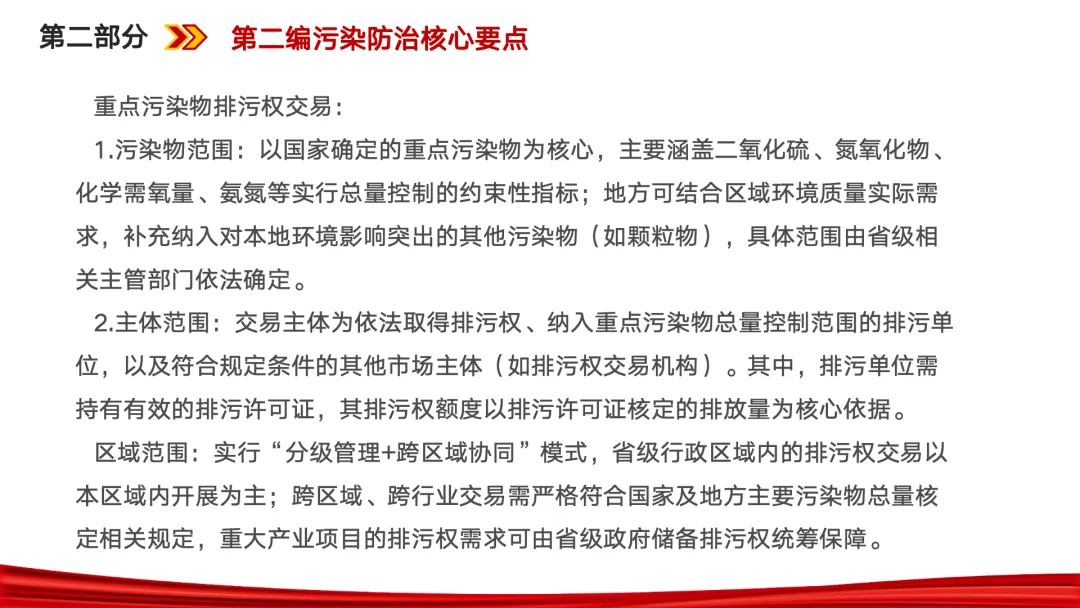 第二部分 第二编污染防治核心要点

重点污染物排污权交易：

1.污染物范围：以国家确定的重点污染物为核心，主要涵盖二氧化硫、氮氧化物、化学需氧量、氨氮等实行总量控制的约束性指标；地方可结合区域环境质量实际需求，补充纳入对本地环境影响突出的其他污染物（如颗粒物），具体范围由省级相关主管部门依法确定。

2.主体范围：交易主体为依法取得排污权、纳入重点污染物总量控制范围的排污单位，以及符合规定条件的其他市场主体（如排污权交易机构）。其中，排污单位需持有有效的排污许可证，其排污权额度以排污许可证核定的排放量为核心依据。

区域范围：实行“分级管理+跨区域协同”模式，省级行政区域内的排污权交易以本区域内开展为主；跨区域、跨行业交易需严格符合国家及地方主要污染物总量核定相关规定，重大产业项目的排污权需求可由省级政府储备排污权统筹保障。